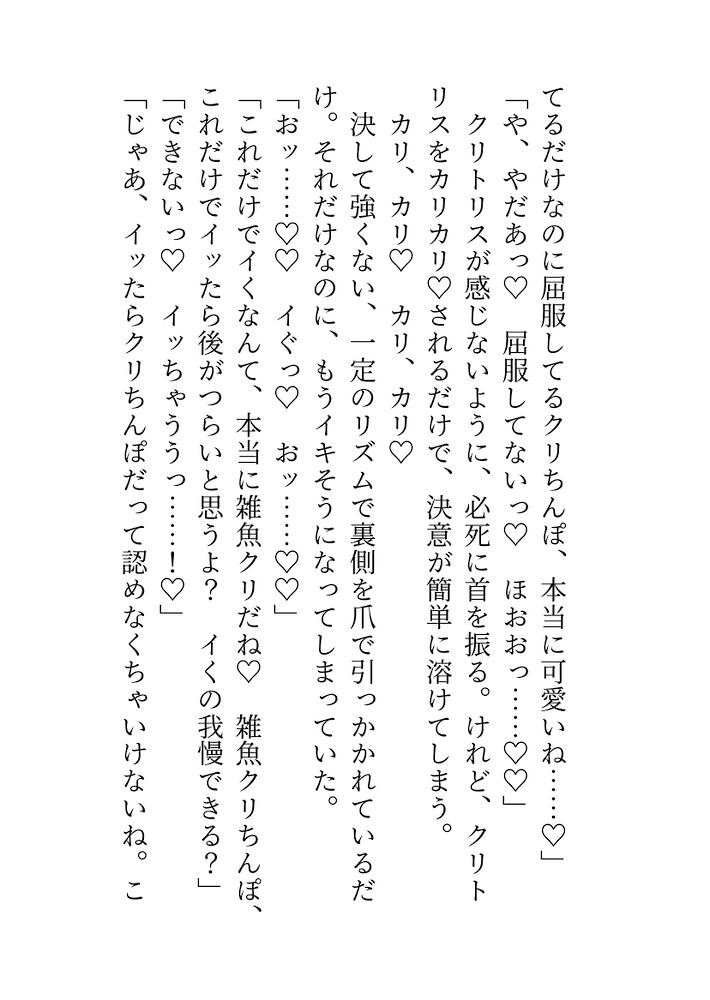 てるだけなのに屈服してるクリちんぽ、本当に可愛いね……♡」
「や、やだあっ♡　屈服してないっ♡　ほおおっ……♡♡」
クリトリスが感じないように、必死に首を振る。けれど、クリトリスをカリカリ♡されるだけで、決意が簡単に溶けてしまう。
カリ、カリ♡　カリ、カリ♡
決して強くない、一定のリズムで裏側を爪で引っかかれているだけ。それだけなのに、もうイキそうになってしまっていた。
「おッ……♡♡　イぐっ♡　おッ……♡♡」
「これだけでイくなんて、本当に雑魚クリだね♡　雑魚クリちんぽ、これだけでイッたら後がつらいと思うよ？　イくの我慢できる？」
「できないっ♡　イッちゃううっ……！♡」
「じゃあ、イッたらクリちんぽだって認めなくちゃいけないね。こ